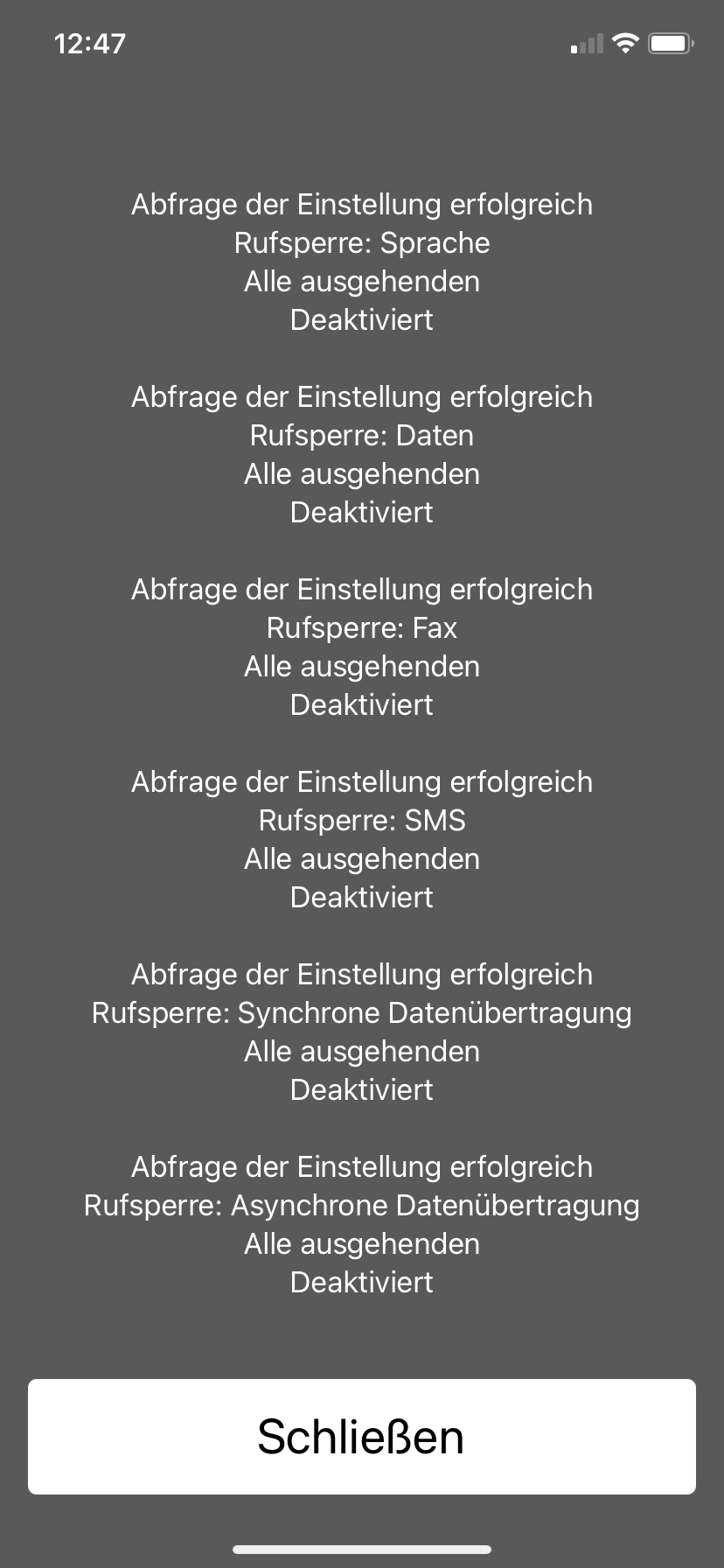 12:47

Abfrage der Einstellung erfolgreich
Rufsperre: Sprache
Alle ausgehenden
Deaktiviert

Abfrage der Einstellung erfolgreich
Rufsperre: Daten
Alle ausgehenden
Deaktiviert

Abfrage der Einstellung erfolgreich
Rufsperre: Fax
Alle ausgehenden
Deaktiviert

Abfrage der Einstellung erfolgreich
Rufsperre: SMS
Alle ausgehenden
Deaktiviert

Abfrage der Einstellung erfolgreich
Rufsperre: Synchrone Datenübertragung
Alle ausgehenden
Deaktiviert

Abfrage der Einstellung erfolgreich
Rufsperre: Asynchrone Datenübertragung
Alle ausgehenden
Deaktiviert

Schließen